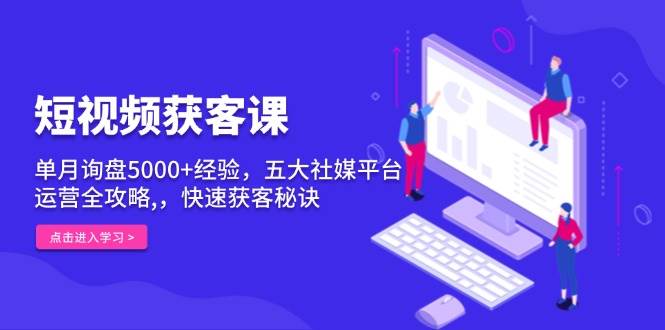 短视频获客课

单月询盘5000+经验，五大社媒平台运营全攻略,，快速获客秘诀

点击进入学习 >